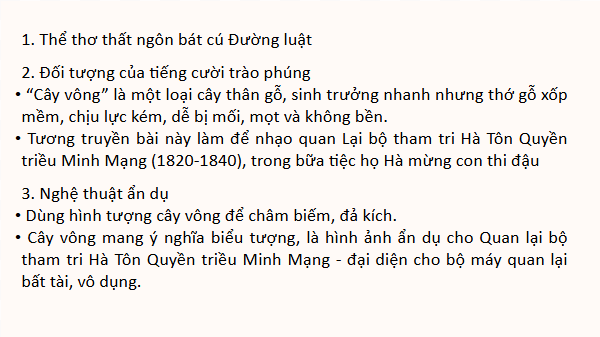 1. Thể thơ thất ngôn bát cú Đường luật

2. Đối tượng của tiếng cười trào phúng
• “Cây vông” là một loại cây thân gỗ, sinh trưởng nhanh nhưng thớ gỗ xốp mềm, chịu lực kém, dễ bị mối, mọt và không bền.
• Tương truyền bài này làm để nhạo quan Lại bộ tham tri Hà Tôn Quyền triều Minh Mạng (1820-1840), trong bữa tiệc họ Hà mừng con thi đậu

3. Nghệ thuật ẩn dụ
• Dùng hình tượng cây vông để châm biếm, đả kích.
• Cây vông mang ý nghĩa biểu tượng, là hình ảnh ẩn dụ cho Quan lại bộ tham tri Hà Tôn Quyền triều Minh Mạng - đại diện cho bộ máy quan lại bất tài, vô dụng.